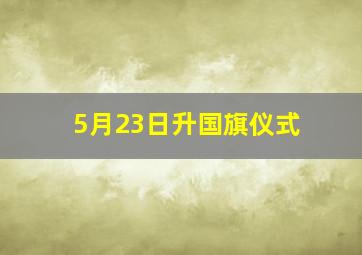 5月23日升国旗仪式